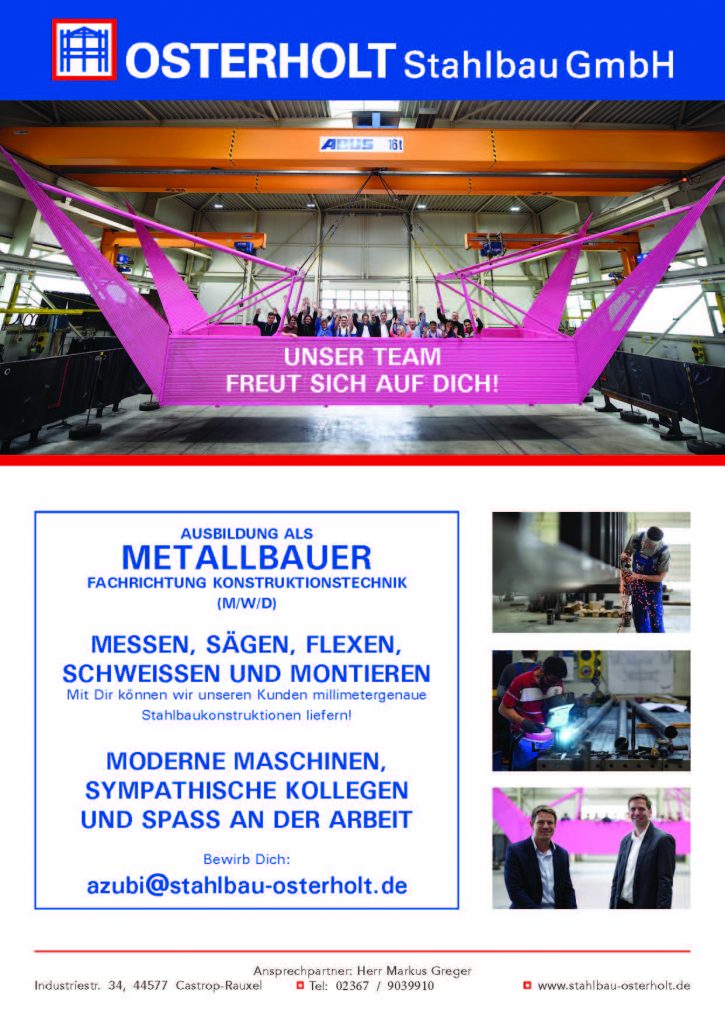 OSTERHOLT Stahlbau GmbH

ABUS 16t

UNSER TEAM
FREUT SICH AUF DICH!

AUSBILDUNG ALS
METALLBAUER
FACHRICHTUNG KONSTRUKTIONSTECHNIK
(M/W/D)

MESSEN, SÄGEN, FLEXEN, SCHWEISSEN UND MONTIEREN
Mit Dir können wir unseren Kunden millimetergenaue Stahlbaukonstruktionen liefern!

MODERNE MASCHINEN, SYMPATHISCHE KOLLEGEN UND SPASS AN DER ARBEIT

Bewirb Dich:
azubi@stahlbau-osterholt.de

Ansprechpartner: Herr Markus Greger
Industriestr. 34, 44577 Castrop-Rauxel   Tel: 02367 / 9039910   www.stahlbau-osterholt.de